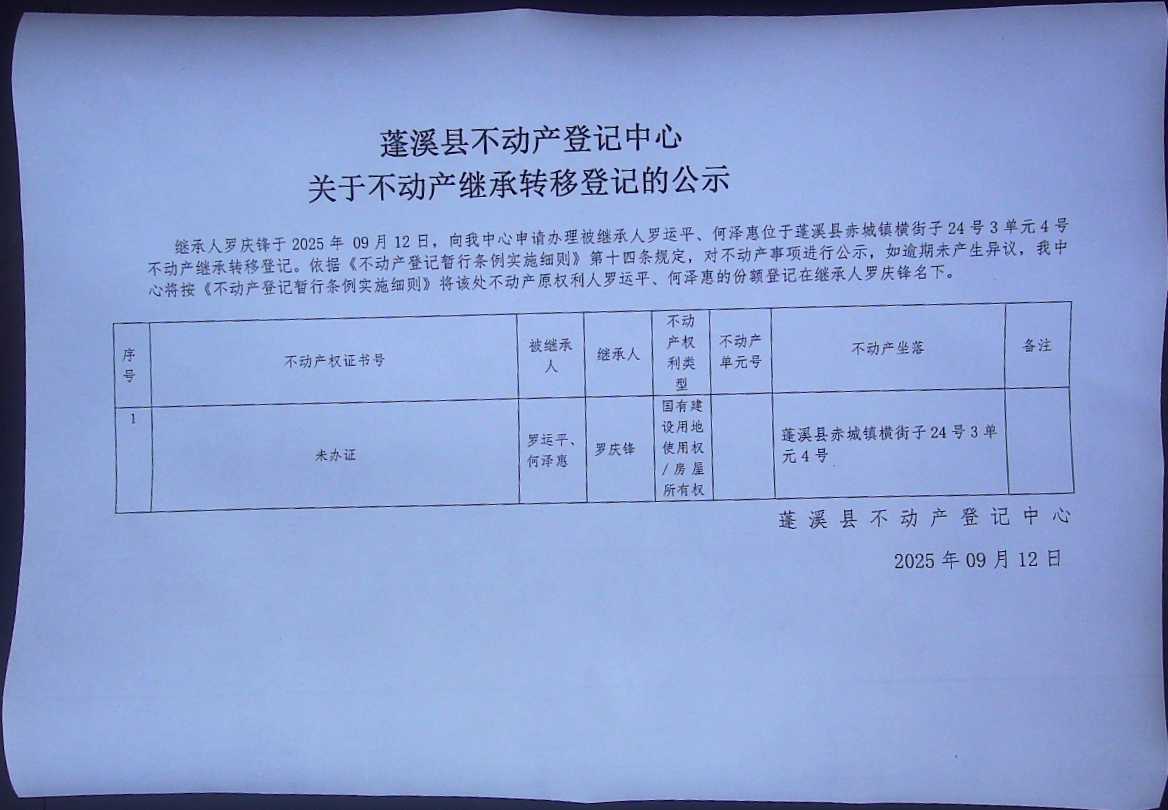 蓬溪县不动产登记中心
关于不动产继承转移登记的公示

继承人罗庆锋于2025年09月12日，向我中心申请办理被继承人罗运平、何泽惠位于蓬溪县赤城镇横街子24号3单元4号不动产继承转移登记。依据《不动产登记暂行条例实施细则》第十四条规定，对不动产事项进行公示，如逾期未产生异议，我中心将按《不动产登记暂行条例实施细则》将该处不动产原权利人罗运平、何泽惠的份额登记在继承人罗庆锋名下。

| 序号 | 不动产权证书号 | 被继承人 | 继承人 | 不动产权利类型 | 不动产单元号 | 不动产坐落 | 备注 |
|---|---|---|---|---|---|---|---|
| 1 | 未办证 | 罗运平、何泽惠 | 罗庆锋 | 国有建设用地使用权/房屋所有权 |  | 蓬溪县赤城镇横街子24号3单元4号 |  |

蓬溪县不动产登记中心

2025年09月12日